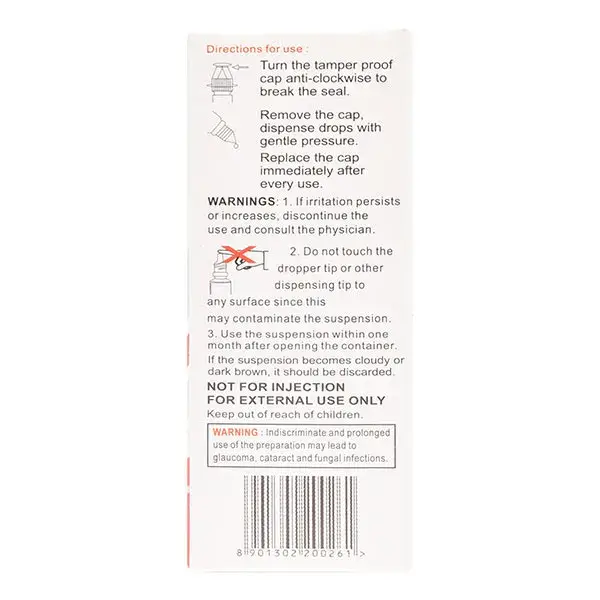 Directions for use :

Turn the tamper proof cap anti-clockwise to break the seal.

Remove the cap, dispense drops with gentle pressure.

Replace the cap immediately after every use.

WARNINGS: 1. If irritation persists or increases, discontinue the use and consult the physician.

2. Do not touch the dropper tip or other dispensing tip to any surface since this may contaminate the suspension.

3. Use the suspension within one month after opening the container.

If the suspension becomes cloudy or dark brown, it should be discarded.

NOT FOR INJECTION
FOR EXTERNAL USE ONLY

Keep out of reach of children.

WARNING : Indiscriminate and prolonged use of the preparation may lead to glaucoma, cataract and fungal infections.

8 901302 200261 >